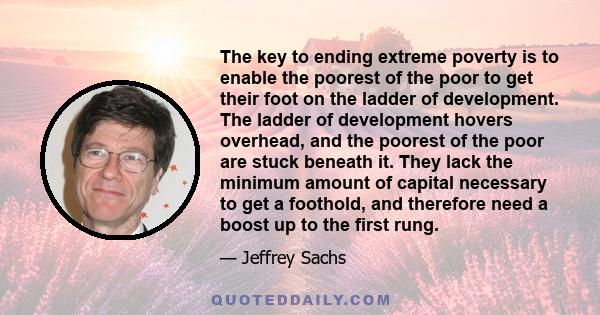 The key to ending extreme poverty is to enable the poorest of the poor to get their foot on the ladder of development. The ladder of development hovers overhead, and the poorest of the poor are stuck beneath it. They lack the minimum amount of capital necessary to get a foothold, and therefore need a boost up to the first rung.

— Jeffrey Sachs

QUOTEDDAILY.COM